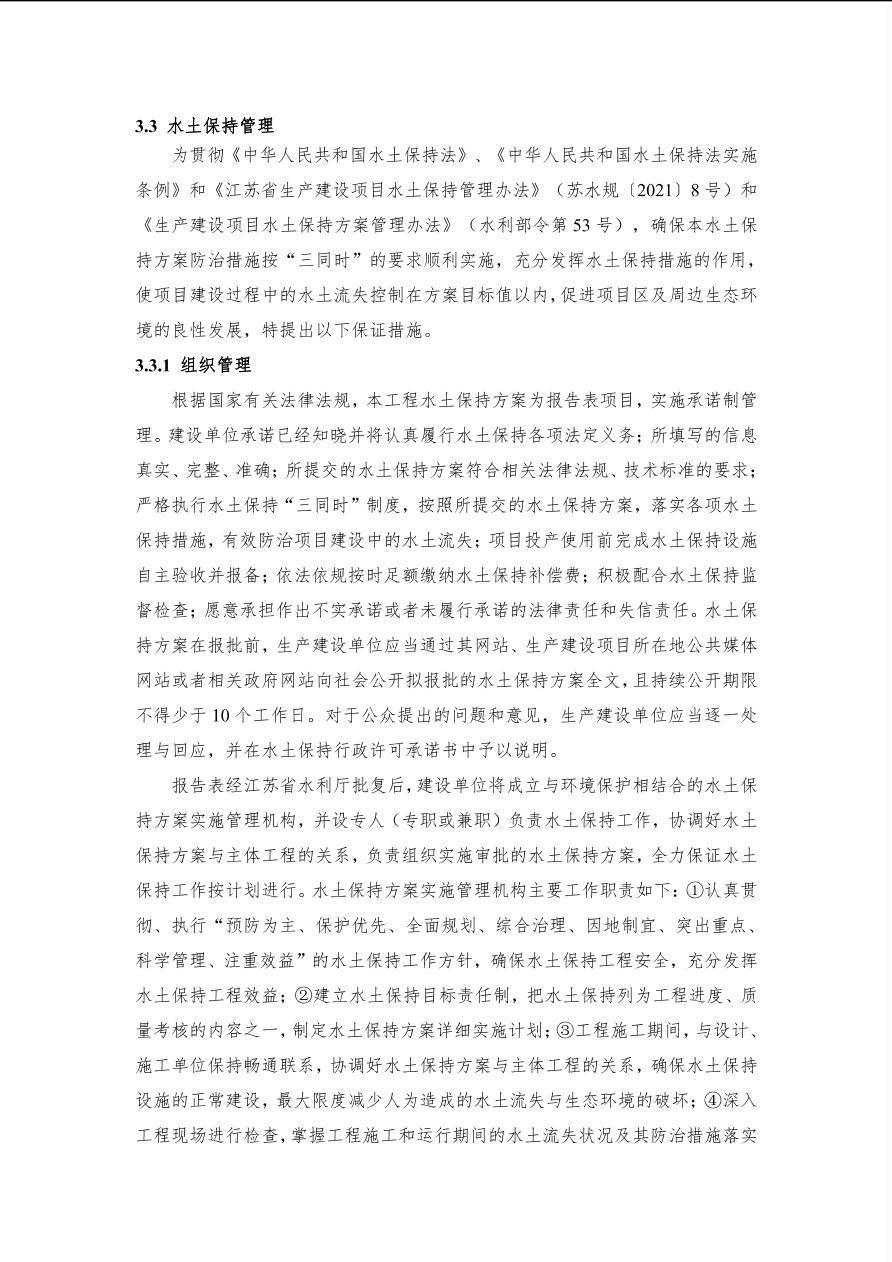 3.3 水土保持管理

为贯彻《中华人民共和国水土保持法》、《中华人民共和国水土保持法实施条例》和《江苏省生产建设项目水土保持管理办法》（苏水规〔2021〕8号）和《生产建设项目水土保持方案管理办法》（水利部令第53号），确保本水土保持方案防治措施按“三同时”的要求顺利实施，充分发挥水土保持措施的作用，使项目建设过程中的水土流失控制在方案目标值以内，促进项目区及周边生态环境的良性发展，特提出以下保证措施。

3.3.1 组织管理

根据国家有关法律法规，本工程水土保持方案为报告表项目，实施承诺制管理。建设单位承诺已经知晓并将认真履行水土保持各项法定义务；所填写的信息真实、完整、准确；所提交的水土保持方案符合相关法律法规、技术标准的要求；严格执行水土保持“三同时”制度，按照所提交的水土保持方案，落实各项水土保持措施，有效防治项目建设中的水土流失；项目投产使用前完成水土保持设施自主验收并报备；依法依规按时足额缴纳水土保持补偿费；积极配合水土保持监督检查；愿意承担作出不实承诺或者未履行承诺的法律责任和失信责任。水土保持方案在报批前，生产建设单位应当通过其网站、生产建设项目所在地公共媒体网站或者相关政府网站向社会公开拟报批的水土保持方案全文，且持续公开期限不得少于10个工作日。对于公众提出的问题和意见，生产建设单位应当逐一处理与回应，并在水土保持行政许可承诺书中予以说明。

报告表经江苏省水利厅批复后，建设单位将成立与环境保护相结合的水土保持方案实施管理机构，并设专人（专职或兼职）负责水土保持工作，协调好水土保持方案与主体工程的关系，负责组织实施审批的水土保持方案，全力保证水土保持工作按计划进行。水土保持方案实施管理机构主要工作职责如下：①认真贯彻、执行“预防为主、保护优先、全面规划、综合治理、因地制宜、突出重点、科学管理、注重效益”的水土保持工作方针，确保水土保持工程安全，充分发挥水土保持工程效益；②建立水土保持目标责任制，把水土保持列为工程进度、质量考核的内容之一，制定水土保持方案详细实施计划；③工程施工期间，与设计、施工单位保持畅通联系，协调好水土保持方案与主体工程的关系，确保水土保持设施的正常建设，最大限度减少人为造成的水土流失与生态环境的破坏；④深入工程现场进行检查，掌握工程施工和运行期间的水土流失状况及其防治措施落实